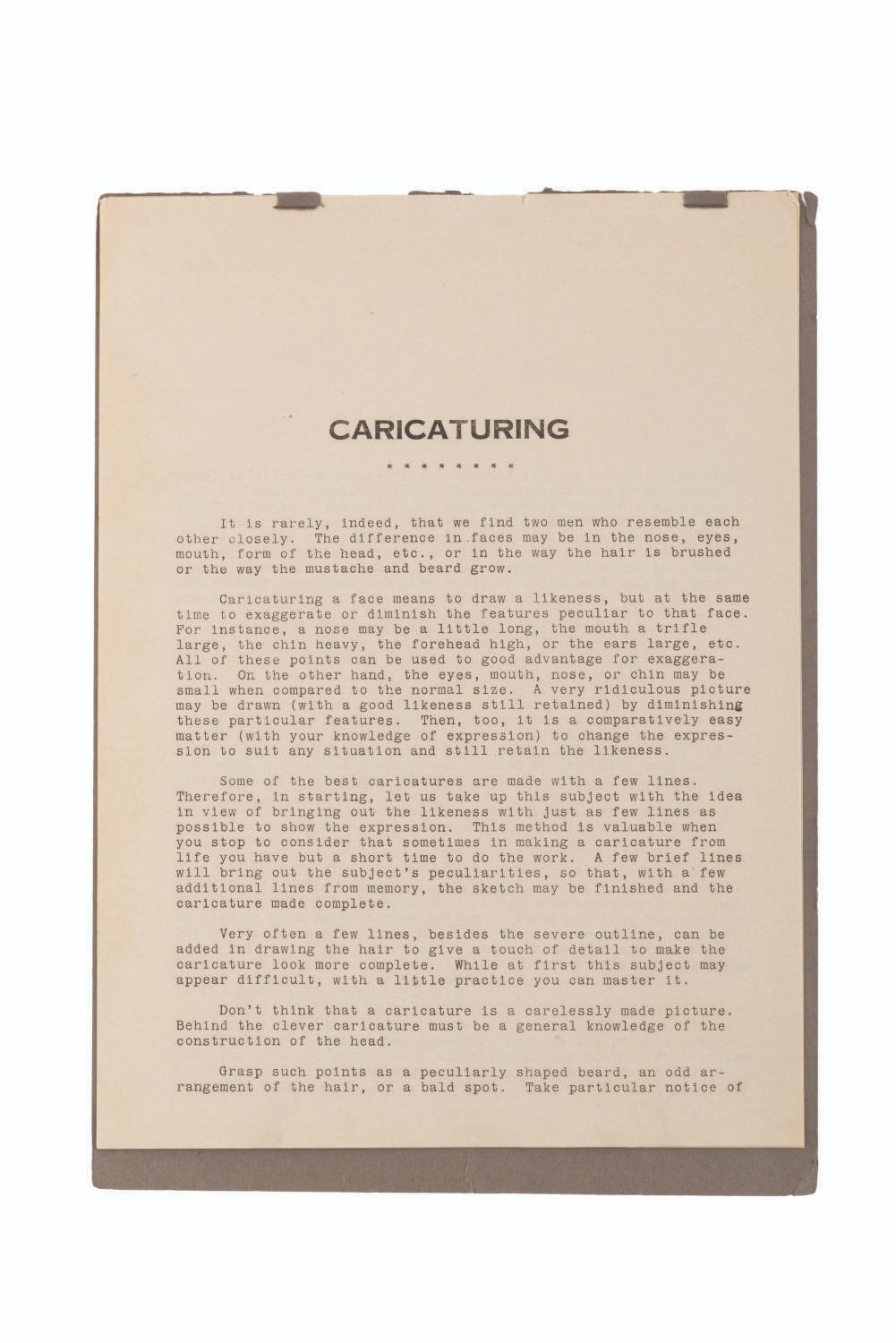 CARICATURING

* * * * * * * * *

It is rarely, indeed, that we find two men who resemble each other closely. The difference in faces may be in the nose, eyes, mouth, form of the head, etc., or in the way the hair is brushed or the way the mustache and beard grow.

Caricaturing a face means to draw a likeness, but at the same time to exaggerate or diminish the features peculiar to that face. For instance, a nose may be a little long, the mouth a trifle large, the chin heavy, the forehead high, or the ears large, etc. All of these points can be used to good advantage for exaggeration. On the other hand, the eyes, mouth, nose, or chin may be small when compared to the normal size. A very ridiculous picture may be drawn (with a good likeness still retained) by diminishing these particular features. Then, too, it is a comparatively easy matter (with your knowledge of expression) to change the expression to suit any situation and still retain the likeness.

Some of the best caricatures are made with a few lines. Therefore, in starting, let us take up this subject with the idea in view of bringing out the likeness with just as few lines as possible to show the expression. This method is valuable when you stop to consider that sometimes in making a caricature from life you have but a short time to do the work. A few brief lines will bring out the subject's peculiarities, so that, with a few additional lines from memory, the sketch may be finished and the caricature made complete.

Very often a few lines, besides the severe outline, can be added in drawing the hair to give a touch of detail to make the caricature look more complete. While at first this subject may appear difficult, with a little practice you can master it.

Don't think that a caricature is a carelessly made picture. Behind the clever caricature must be a general knowledge of the construction of the head.

Grasp such points as a peculiarly shaped beard, an odd arrangement of the hair, or a bald spot. Take particular notice of